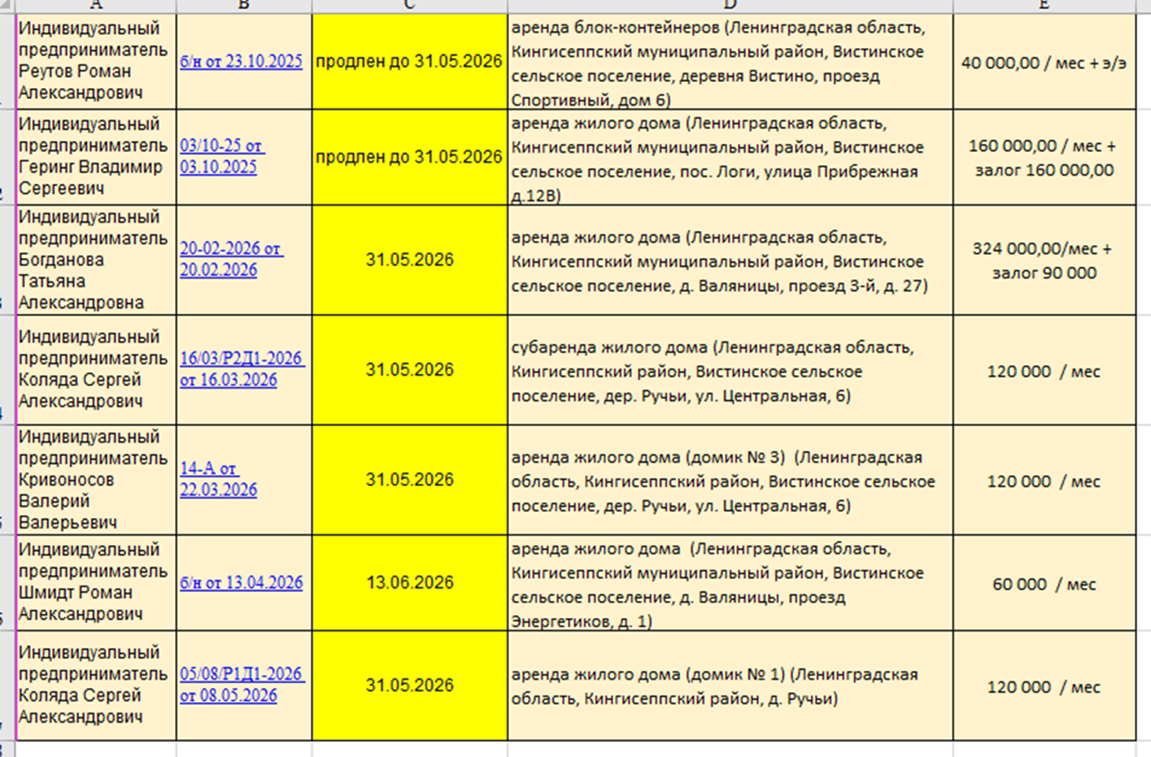 | A | B | C | D | E |
|---|---|---|---|---|
| Индивидуальный предприниматель Реутов Роман Александрович | б/н от 23.10.2025 | продлен до 31.05.2026 | аренда блок-контейнеров (Ленинградская область, Кингисеппский муниципальный район, Вистинское сельское поселение, деревня Вистино, проезд Спортивный, дом 6) | 40 000,00 / мес + э/э |
| Индивидуальный предприниматель Геринг Владимир Сергеевич | 03/10-25 от 03.10.2025 | продлен до 31.05.2026 | аренда жилого дома (Ленинградская область, Кингисеппский муниципальный район, Вистинское сельское поселение, пос. Логи, улица Прибрежная д.12В) | 160 000,00 / мес + залог 160 000,00 |
| Индивидуальный предприниматель Богданова Татьяна Александровна | 20-02-2026 от 20.02.2026 | 31.05.2026 | аренда жилого дома (Ленинградская область, Кингисеппский муниципальный район, Вистинское сельское поселение, д. Валяницы, проезд 3-й, д. 27) | 324 000,00/мес + залог 90 000 |
| Индивидуальный предприниматель Коляда Сергей Александрович | 16/03/Р2Д1-2026 от 16.03.2026 | 31.05.2026 | субаренда жилого дома (Ленинградская область, Кингисеппский район, Вистинское сельское поселение, дер. Ручьи, ул. Центральная, 6) | 120 000 / мес |
| Индивидуальный предприниматель Кривоносов Валерий Валерьевич | 14-А от 22.03.2026 | 31.05.2026 | аренда жилого дома (домик № 3) (Ленинградская область, Кингисеппский район, Вистинское сельское поселение, дер. Ручьи, ул. Центральная, 6) | 120 000 / мес |
| Индивидуальный предприниматель Шмидт Роман Александрович | б/н от 13.04.2026 | 13.06.2026 | аренда жилого дома (Ленинградская область, Кингисеппский муниципальный район, Вистинское сельское поселение, д. Валяницы, проезд Энергетиков, д. 1) | 60 000 / мес |
| Индивидуальный предприниматель Коляда Сергей Александрович | 05/08/Р1Д1-2026 от 08.05.2026 | 31.05.2026 | аренда жилого дома (домик № 1) (Ленинградская область, Кингисеппский район, д. Ручьи) | 120 000 / мес |